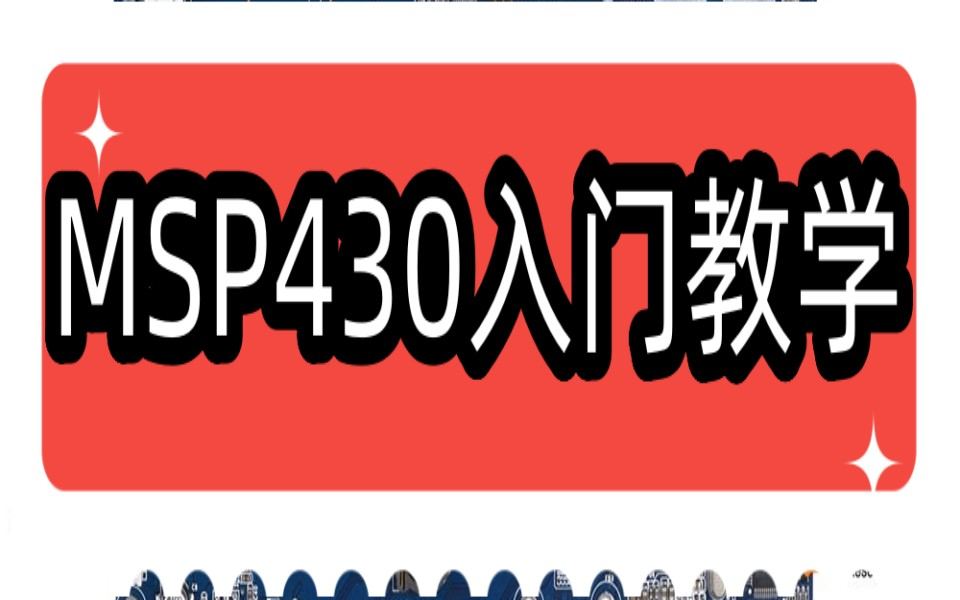 MSP430入门教学